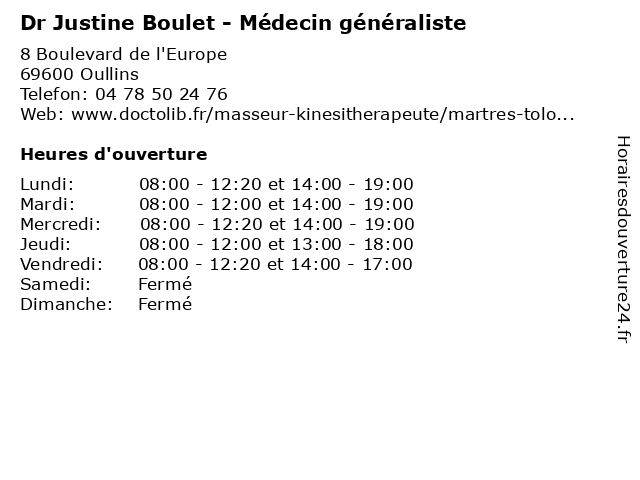 Dr Justine Boulet - Médecin généraliste

8 Boulevard de l'Europe
69600 Oullins
Telefon: 04 78 50 24 76
Web: www.doctolib.fr/masseur-kinesitherapeute/martres-tolo...

Heures d'ouverture

Lundi: 08:00 - 12:20 et 14:00 - 19:00
Mardi: 08:00 - 12:00 et 14:00 - 19:00
Mercredi: 08:00 - 12:20 et 14:00 - 19:00
Jeudi: 08:00 - 12:00 et 13:00 - 18:00
Vendredi: 08:00 - 12:20 et 14:00 - 17:00
Samedi: Fermé
Dimanche: Fermé

Horairesdouverture24.fr